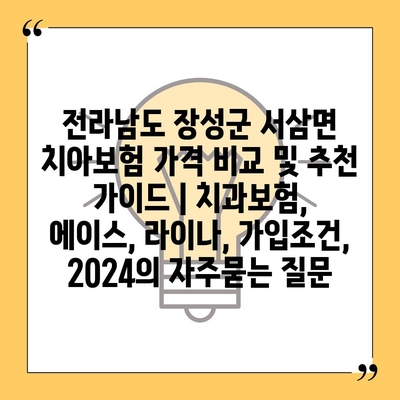 “

전라남도 장성군 서삼면 치아보험 가격 비교 및 추천 가이드 | 치과보험, 에이스, 라이나, 가입조건, 2024의 자주묻는 질문

”